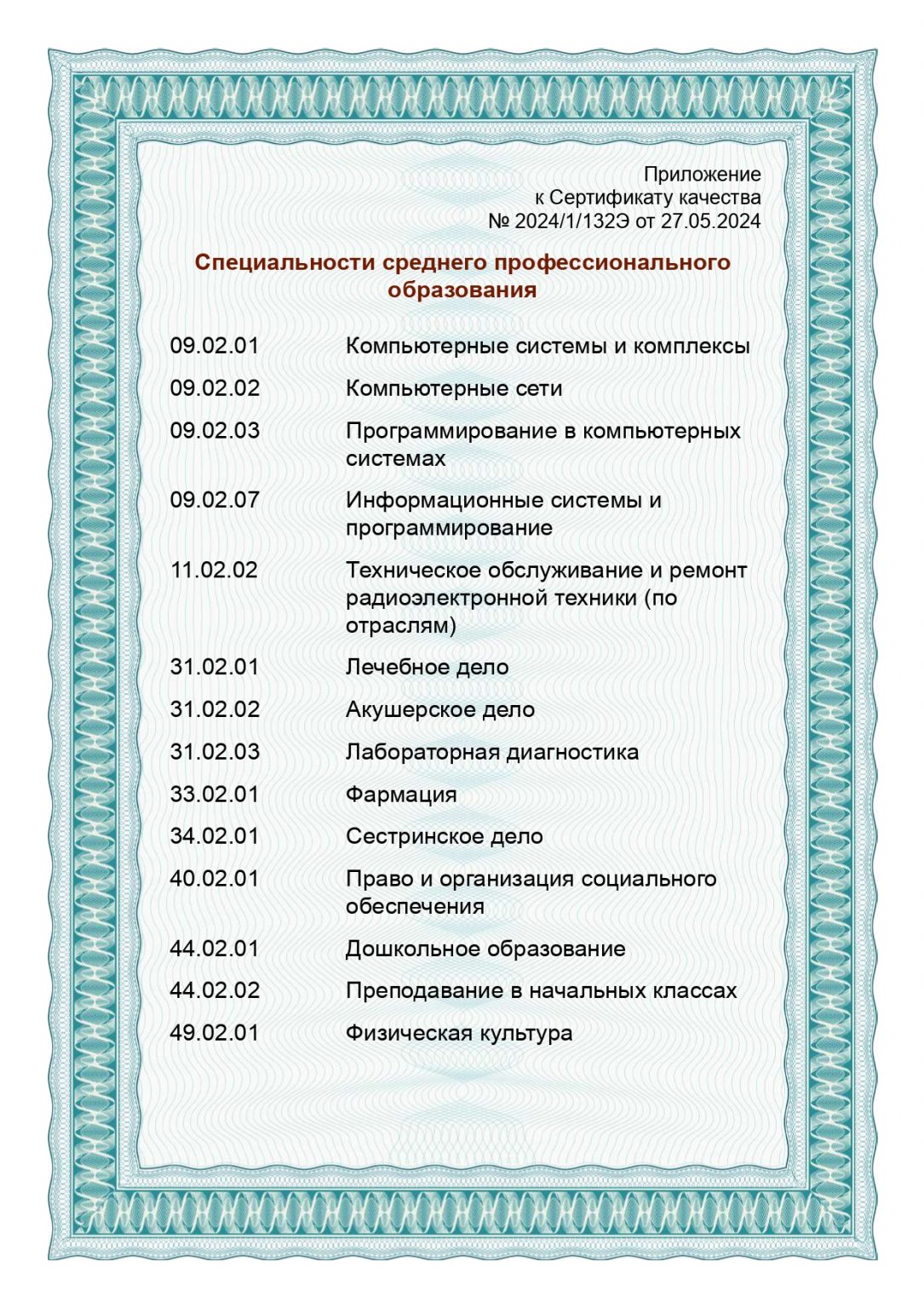 Приложение
к Сертификату качества
№ 2024/1/132Э от 27.05.2024

Специальности среднего профессионального образования

09.02.01 Компьютерные системы и комплексы

09.02.02 Компьютерные сети

09.02.03 Программирование в компьютерных системах

09.02.07 Информационные системы и программирование

11.02.02 Техническое обслуживание и ремонт радиоэлектронной техники (по отраслям)

31.02.01 Лечебное дело

31.02.02 Акушерское дело

31.02.03 Лабораторная диагностика

33.02.01 Фармация

34.02.01 Сестринское дело

40.02.01 Право и организация социального обеспечения

44.02.01 Дошкольное образование

44.02.02 Преподавание в начальных классах

49.02.01 Физическая культура